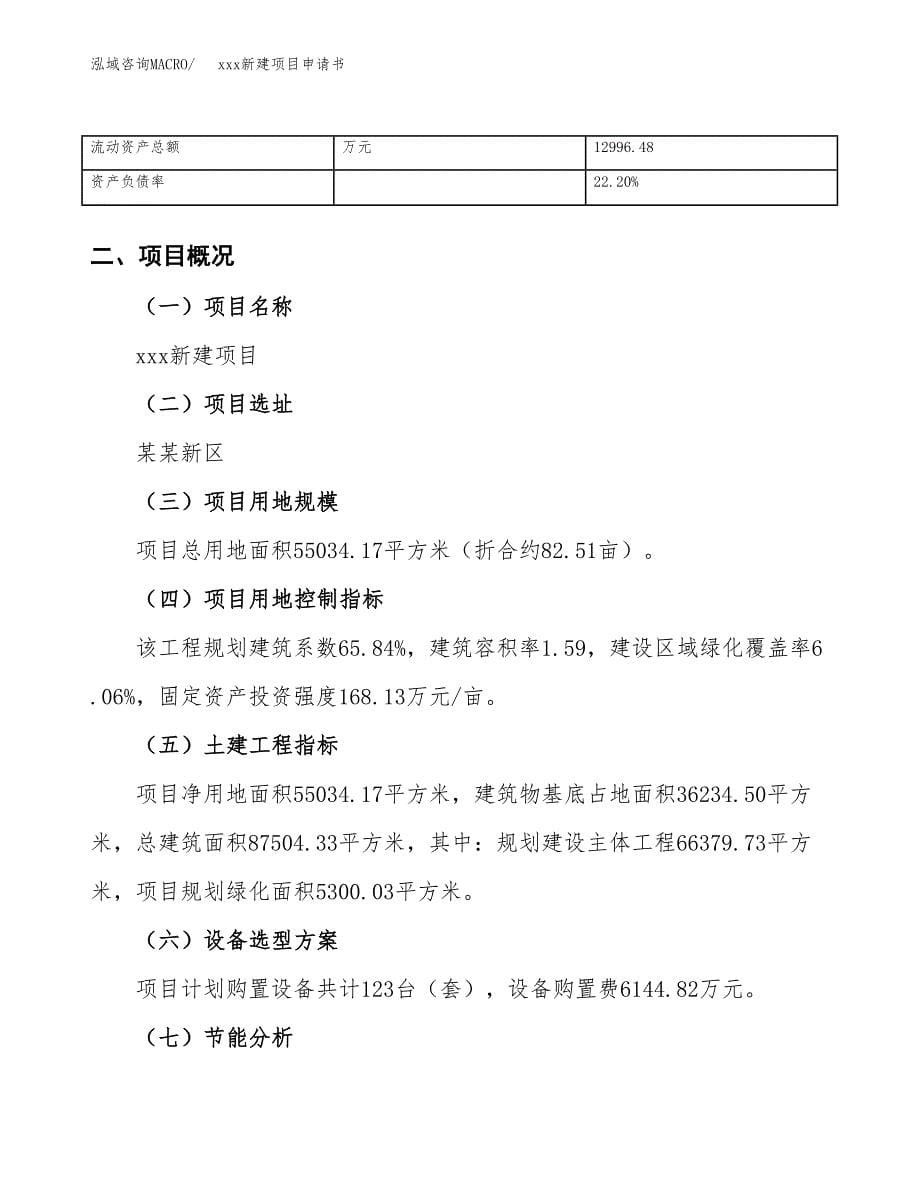 泓域咨询MACRO/　xxx新建项目申请书

| 流动资产总额 | 万元 | 12996.48 |
|---|---|---|
| 资产负债率 |  | 22.20% |

二、项目概况

（一）项目名称

xxx新建项目

（二）项目选址

某某新区

（三）项目用地规模

项目总用地面积55034.17平方米（折合约82.51亩）。

（四）项目用地控制指标

该工程规划建筑系数65.84%，建筑容积率1.59，建设区域绿化覆盖率6.06%，固定资产投资强度168.13万元/亩。

（五）土建工程指标

项目净用地面积55034.17平方米，建筑物基底占地面积36234.50平方米，总建筑面积87504.33平方米，其中：规划建设主体工程66379.73平方米，项目规划绿化面积5300.03平方米。

（六）设备选型方案

项目计划购置设备共计123台（套），设备购置费6144.82万元。

（七）节能分析